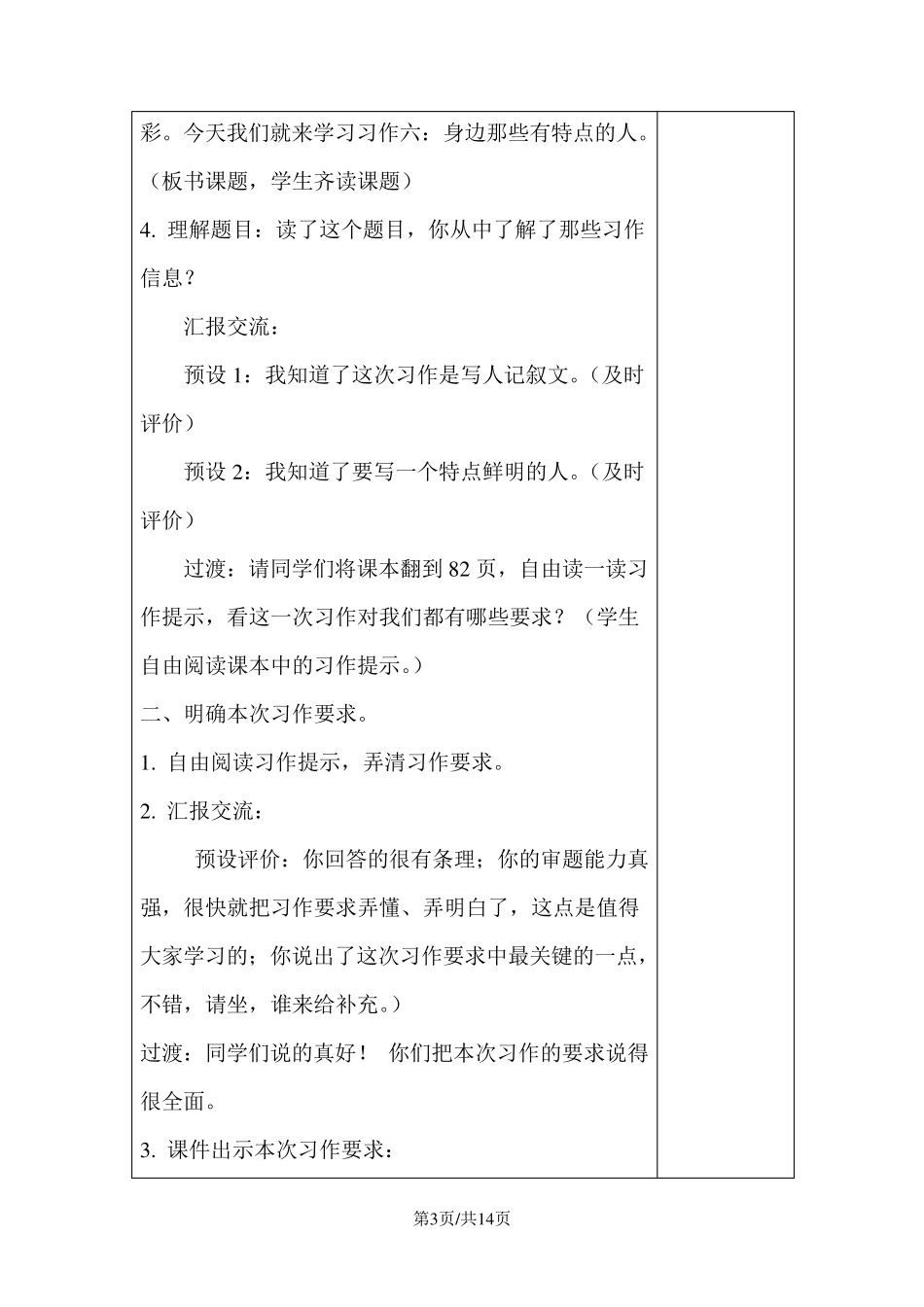 彩。今天我们就来学习习作六：身边那些有特点的人。（板书课题，学生齐读课题）

4. 理解题目：读了这个题目，你从中了解了那些习作信息？

汇报交流：

预设 1：我知道了这次习作是写人记叙文。（及时评价）

预设 2：我知道了要写一个特点鲜明的人。（及时评价）

过渡：请同学们将课本翻到 82 页，自由读一读习作提示，看这一次习作对我们都有哪些要求？（学生自由阅读课本中的习作提示。）

二、明确本次习作要求。

1. 自由阅读习作提示，弄清习作要求。

2. 汇报交流：

预设评价：你回答的很有条理；你的审题能力真强，很快就把习作要求弄懂、弄明白了，这点是值得大家学习的；你说出了这次习作要求中最关键的一点，不错，请坐，谁来给补充。）

过渡：同学们说的真好！ 你们把本次习作的要求说得很全面。

3. 课件出示本次习作要求：

第3页/共14页